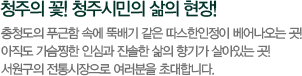 청주의 꽃! 청주시민의 삶의 현장!

충청도의 푸근함 속에 뚝배기 같은 따스한인정이 베어나오는 곳!
아직도 가슴찡한 인심과 진솔한 삶의 향기가 살아있는 곳!
서원구의 전통시장으로 여러분을 초대합니다.